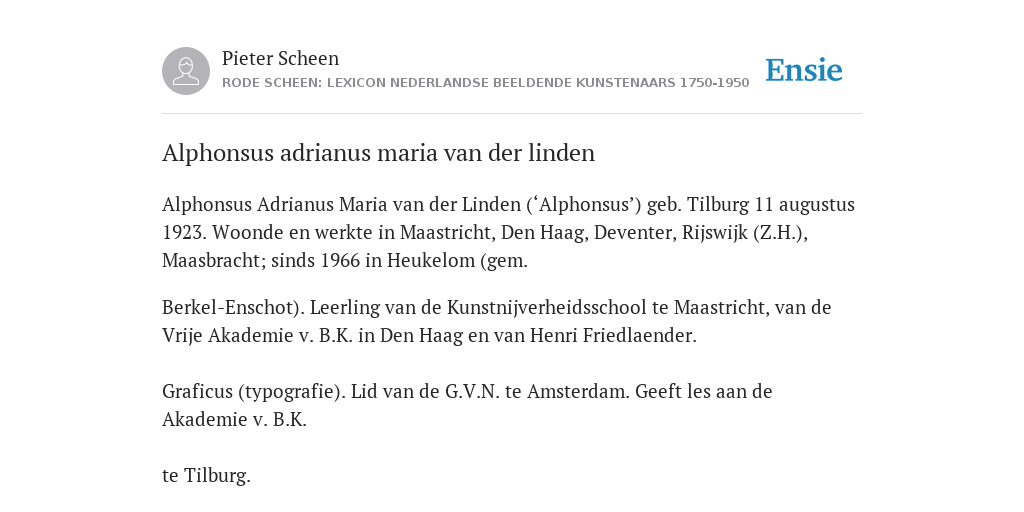 Pieter Scheen
RODE SCHEEN: LEXICON NEDERLANDSE BEELDENDE KUNSTENAARS 1750-1950

Ensie

Alphonsus adrianus maria van der linden

Alphonsus Adrianus Maria van der Linden (‘Alphonsus’) geb. Tilburg 11 augustus 1923. Woonde en werkte in Maastricht, Den Haag, Deventer, Rijswijk (Z.H.), Maasbracht; sinds 1966 in Heukelom (gem.

Berkel-Enschot). Leerling van de Kunstnijverheidsschool te Maastricht, van de Vrije Akademie v. B.K. in Den Haag en van Henri Friedlaender.

Graficus (typografie). Lid van de G.V.N. te Amsterdam. Geeft les aan de Akademie v. B.K.

te Tilburg.